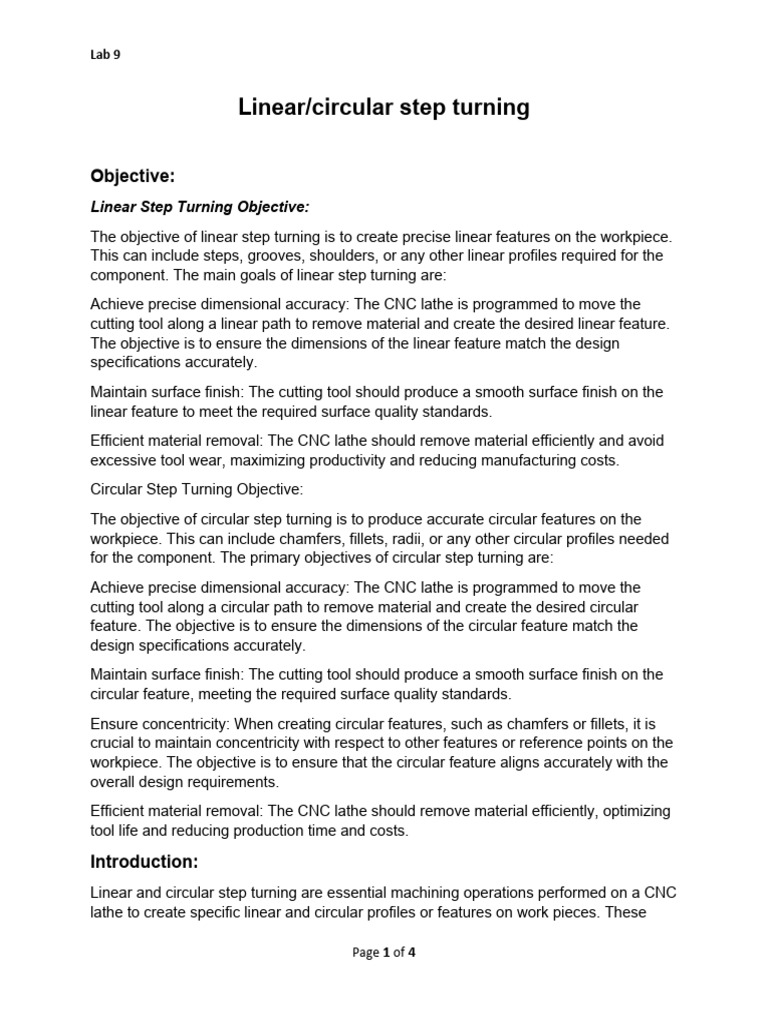 Lab 9

Linear/circular step turning

Objective:

Linear Step Turning Objective:

The objective of linear step turning is to create precise linear features on the workpiece. This can include steps, grooves, shoulders, or any other linear profiles required for the component. The main goals of linear step turning are:

Achieve precise dimensional accuracy: The CNC lathe is programmed to move the cutting tool along a linear path to remove material and create the desired linear feature. The objective is to ensure the dimensions of the linear feature match the design specifications accurately.

Maintain surface finish: The cutting tool should produce a smooth surface finish on the linear feature to meet the required surface quality standards.

Efficient material removal: The CNC lathe should remove material efficiently and avoid excessive tool wear, maximizing productivity and reducing manufacturing costs.

Circular Step Turning Objective:

The objective of circular step turning is to produce accurate circular features on the workpiece. This can include chamfers, fillets, radii, or any other circular profiles needed for the component. The primary objectives of circular step turning are:

Achieve precise dimensional accuracy: The CNC lathe is programmed to move the cutting tool along a circular path to remove material and create the desired circular feature. The objective is to ensure the dimensions of the circular feature match the design specifications accurately.

Maintain surface finish: The cutting tool should produce a smooth surface finish on the circular feature, meeting the required surface quality standards.

Ensure concentricity: When creating circular features, such as chamfers or fillets, it is crucial to maintain concentricity with respect to other features or reference points on the workpiece. The objective is to ensure that the circular feature aligns accurately with the overall design requirements.

Efficient material removal: The CNC lathe should remove material efficiently, optimizing tool life and reducing production time and costs.

Introduction:

Linear and circular step turning are essential machining operations performed on a CNC lathe to create specific linear and circular profiles or features on work pieces. These

Page 1 of 4